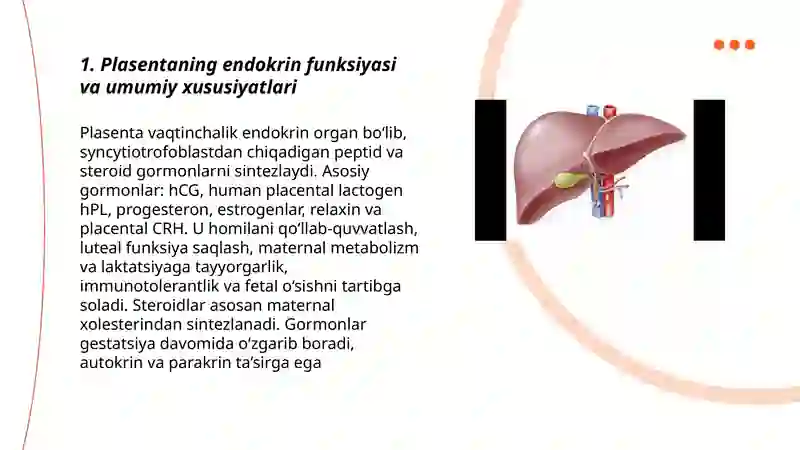 1. Plasentaning endokrin funksiyasi va umumiy xususiyatlari

Plasenta vaqtinchalik endokrin organ bo‘lib, syncytiotrofoblastdan chiqadigan peptid va steroid gormonlarni sintezlaydi. Asosiy gormonlar: hCG, human placental lactogen hPL, progesteron, estrogenlar, relaxin va placental CRH. U homilani qo‘llab-quvvatlash, luteal funksiya saqlash, maternal metabolizm va laktatsiyaga tayyorgarlik, immunotolerantlik va fetal o‘sishni tartibga soladi. Steroidlar asosan maternal xolesterindan sintezlanadi. Gormonlar gestatsiya davomida o‘zgarib boradi, autokrin va parakrin ta’sirga ega